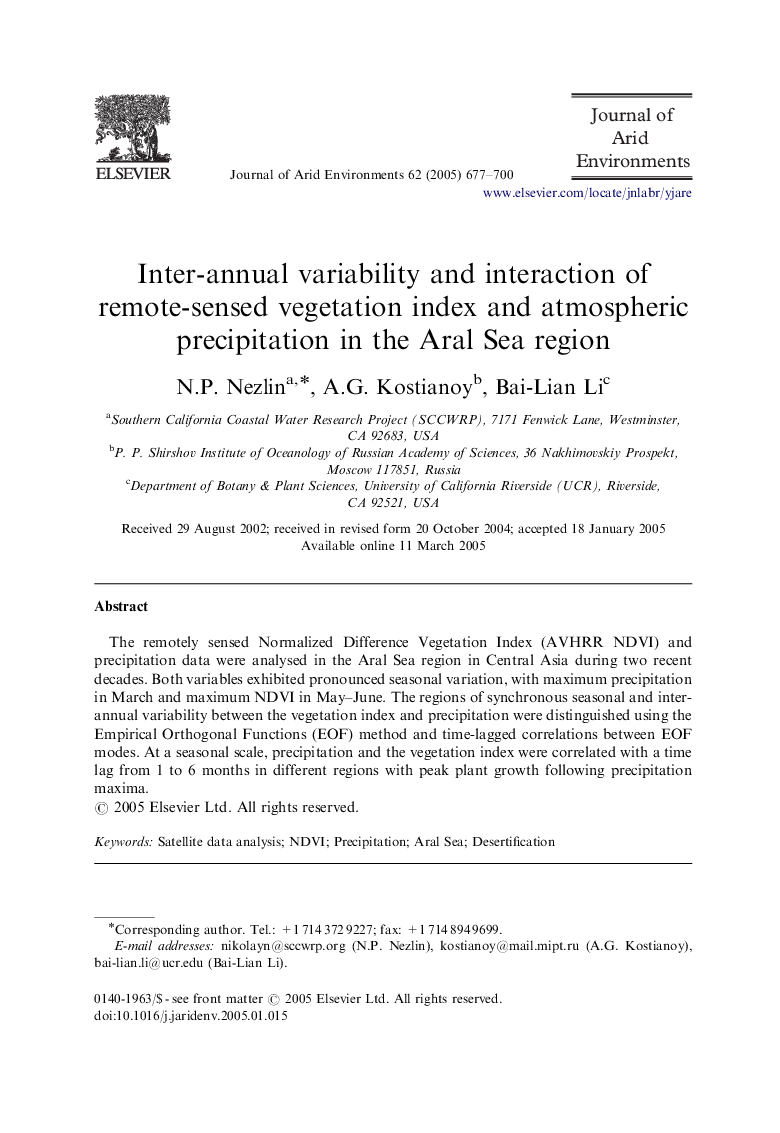 ELSEVIER

Journal of Arid Environments 62 (2005) 677–700

Journal of Arid Environments

www.elsevier.com/locate/jnlabr/yjare

Inter-annual variability and interaction of remote-sensed vegetation index and atmospheric precipitation in the Aral Sea region

N.P. Nezlin$^{a,*}$, A.G. Kostianoy$^{b}$, Bai-Lian Li$^{c}$

$^{a}$Southern California Coastal Water Research Project (SCCWRP), 7171 Fenwick Lane, Westminster, CA 92683, USA
$^{b}$P. P. Shirshov Institute of Oceanology of Russian Academy of Sciences, 36 Nakhimovskiy Prospekt, Moscow 117851, Russia
$^{c}$Department of Botany & Plant Sciences, University of California Riverside (UCR), Riverside, CA 92521, USA

Received 29 August 2002; received in revised form 20 October 2004; accepted 18 January 2005
Available online 11 March 2005

Abstract

The remotely sensed Normalized Difference Vegetation Index (AVHRR NDVI) and precipitation data were analysed in the Aral Sea region in Central Asia during two recent decades. Both variables exhibited pronounced seasonal variation, with maximum precipitation in March and maximum NDVI in May–June. The regions of synchronous seasonal and inter-annual variability between the vegetation index and precipitation were distinguished using the Empirical Orthogonal Functions (EOF) method and time-lagged correlations between EOF modes. At a seasonal scale, precipitation and the vegetation index were correlated with a time lag from 1 to 6 months in different regions with peak plant growth following precipitation maxima.
© 2005 Elsevier Ltd. All rights reserved.

Keywords: Satellite data analysis; NDVI; Precipitation; Aral Sea; Desertification

*Corresponding author. Tel.: +1 714 372 9227; fax: +1 714 894 9699.
E-mail addresses: nikolayn@sccwrp.org (N.P. Nezlin), kostianoy@mail.mipt.ru (A.G. Kostianoy), bai-lian.li@ucr.edu (Bai-Lian Li).

0140-1963/$ - see front matter © 2005 Elsevier Ltd. All rights reserved.
doi:10.1016/j.jaridenv.2005.01.015